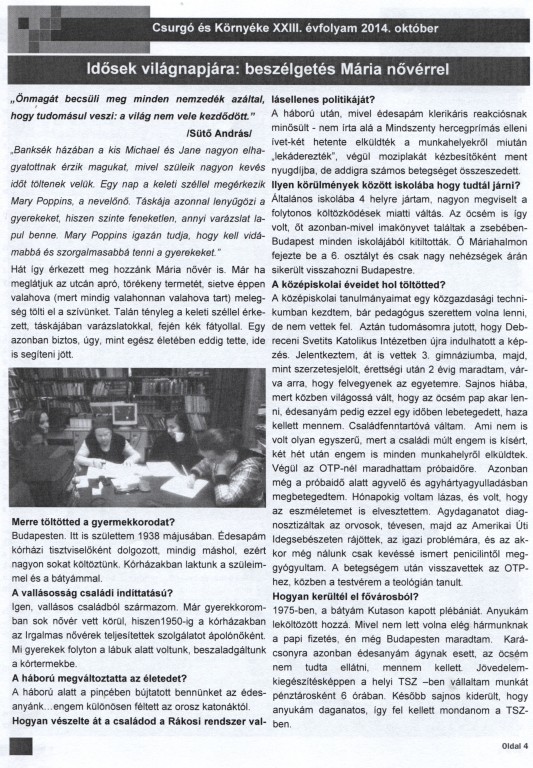 Csurgó és Környéke XXIII. évfolyam 2014. október

Idősek világnapjára: beszélgetés Mária nővérrel

„Önmagát becsüli meg minden nemzedék azáltal, hogy tudomásul veszi: a világ nem vele kezdődött."

/Sütő András/

„Banksék házában a kis Michael és Jane nagyon elhagyatottnak érzik magukat, mivel szüleik nagyon kevés időt töltenek velük. Egy nap a keleti széllel megérkezik Mary Poppins, a nevelőnő. Táskája azonnal lenyűgözi a gyerekeket, hiszen szinte feneketlen, annyi varázslat lapul benne. Mary Poppins igazán tudja, hogy kell vidámabbá és szorgalmasabbá tenni a gyerekeket."

Hát így érkezett meg hozzánk Mária nővér is. Már ha meglátjuk az utcán apró, törékeny termetét, sietve éppen valahova (mert mindig valahonnan valahova tart) melegség tölti el a szívünket. Talán tényleg a keleti széllel érkezett, táskájában varázslatokkal, fején kék fátyollal. Egy azonban biztos, úgy, mint egész életében eddig tette, ide is segíteni jött.

Merre töltötted a gyermekkorodat?
Budapesten. Itt is születtem 1938 májusában. Édesapám kórházi tisztviselőként dolgozott, mindig máshol, ezért nagyon sokat költöztünk. Kórházakban laktunk a szüleimmel és a bátyámmal.

A vallásosság családi indíttatású?
Igen, vallásos családból származom. Már gyerekkoromban sok nővér vett körül, hiszen1950-ig a kórházakban az Irgalmas nővérek teljesítettek szolgálatot ápolónőként. Mi gyerekek folyton a lábuk alatt voltunk, beszaladgáltunk a kórtermekbe.

A háború megváltoztatta az életedet?
A háború alatt a pincében bújtatott bennünket az édesanyánk…engem különösen féltett az orosz katonáktól.

Hogyan vészelte át a családod a Rákosi rendszer vallásellenes politikáját?
A háború után, mivel édesapám klerikáris reakciósnak minősült - nem írta alá a Mindszenty hercegprímás elleni ívet-két hetente elküldték a munkahelyekről miután „lekáderezték", végül moziplakát kézbesítőként ment nyugdíjba, de addigra számos betegséget összeszedett.

Ilyen körülmények között iskolába hogy tudtál járni?
Általános iskolába 4 helyre jártam, nagyon megviselt a folytonos költözködések miatti váltás. Az öcsém is így volt, őt azonban-mivel imakönyvet találtak a zsebében-Budapest minden iskolájából kitiltották. Ő Máriahalmon fejezte be a 6. osztályt és csak nagy nehézségek árán sikerült visszahozni Budapestre.

A középiskolai éveidet hol töltötted?
A középiskolai tanulmányaimat egy közgazdasági technikumban kezdtem, bár pedagógus szerettem volna lenni, de nem vettek fel. Aztán tudomásomra jutott, hogy Debreceni Svetits Katolikus Intézetben újra indulhatott a képzés. Jelentkeztem, át is vettek 3. gimnáziumba, majd, mint szerzetesjelölt, érettségi után 2 évig maradtam, várva arra, hogy felvegyenek az egyetemre. Sajnos hiába, mert közben világossá vált, hogy az öcsém pap akar lenni, édesanyám pedig ezzel egy időben lebetegedett, haza kellett mennem. Családfenntartóvá váltam. Ami nem is volt olyan egyszerű, mert a családi múlt engem is kísért, két hét után engem is minden munkahelyről elküldtek. Végül az OTP-nél maradhattam próbaidőre. Azonban még a próbaidő alatt agyvelő és agyhártyagyulladásban megbetegedtem. Hónapokig voltam lázas, és volt, hogy az eszméletemet is elvesztettem. Agydaganatot diagnosztizáltak az orvosok, tévesen, majd az Amerikai Úti Idegsebészeten rájöttek, az igazi problémára, és az akkor még nálunk csak kevéssé ismert penicilintől meggyógyultam. A betegségem után visszavettek az OTP-hez, közben a testvérem a teológián tanult.

Hogyan kerültél el fővárosból?
1975-ben, a bátyám Kutason kapott plébániát. Anyukám leköltözött hozzá. Mivel nem lett volna elég hármunknak a papi fizetés, én még Budapesten maradtam. Karácsonyra azonban édesanyám ágynak esett, az öcsém nem tudta ellátni, mennem kellett. Jövedelemkiegészítésképpen a helyi TSZ –ben vállaltam munkát pénztárosként 6 órában. Később sajnos kiderült, hogy anyukám daganatos, így fel kellett mondanom a TSZ-ben.

Oldal 4